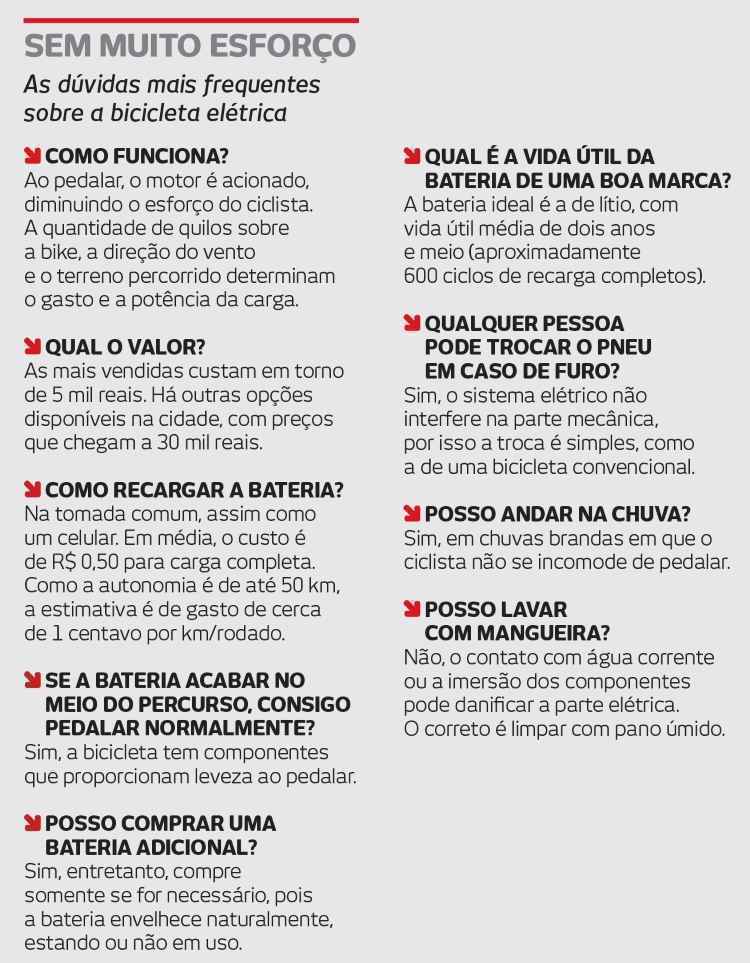 SEM MUITO ESFORÇO

As dúvidas mais frequentes sobre a bicicleta elétrica

COMO FUNCIONA?
Ao pedalar, o motor é acionado, diminuindo o esforço do ciclista. A quantidade de quilos sobre a bike, a direção do vento e o terreno percorrido determinam o gasto e a potência da carga.

QUAL O VALOR?
As mais vendidas custam em torno de 5 mil reais. Há outras opções disponíveis na cidade, com preços que chegam a 30 mil reais.

COMO RECARGAR A BATERIA?
Na tomada comum, assim como um celular. Em média, o custo é de R$ 0,50 para carga completa. Como a autonomia é de até 50 km, a estimativa é de gasto de cerca de 1 centavo por km/rodado.

SE A BATERIA ACABAR NO MEIO DO PERCURSO, CONSIGO PEDALAR NORMALMENTE?
Sim, a bicicleta tem componentes que proporcionam leveza ao pedalar.

POSSO COMPRAR UMA BATERIA ADICIONAL?
Sim, entretanto, compre somente se for necessário, pois a bateria envelhece naturalmente, estando ou não em uso.

QUAL É A VIDA ÚTIL DA BATERIA DE UMA BOA MARCA?
A bateria ideal é a de lítio, com vida útil média de dois anos e meio (aproximadamente 600 ciclos de recarga completos).

QUALQUER PESSOA PODE TROCAR O PNEU EM CASO DE FURO?
Sim, o sistema elétrico não interfere na parte mecânica, por isso a troca é simples, como a de uma bicicleta convencional.

POSSO ANDAR NA CHUVA?
Sim, em chuvas brandas em que o ciclista não se incomode de pedalar.

POSSO LAVAR COM MANGUEIRA?
Não, o contato com água corrente ou a imersão dos componentes pode danificar a parte elétrica. O correto é limpar com pano úmido.